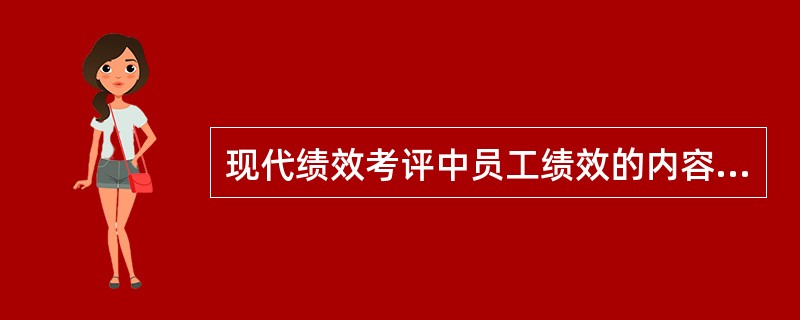 现代绩效考评中员工绩效的内容...